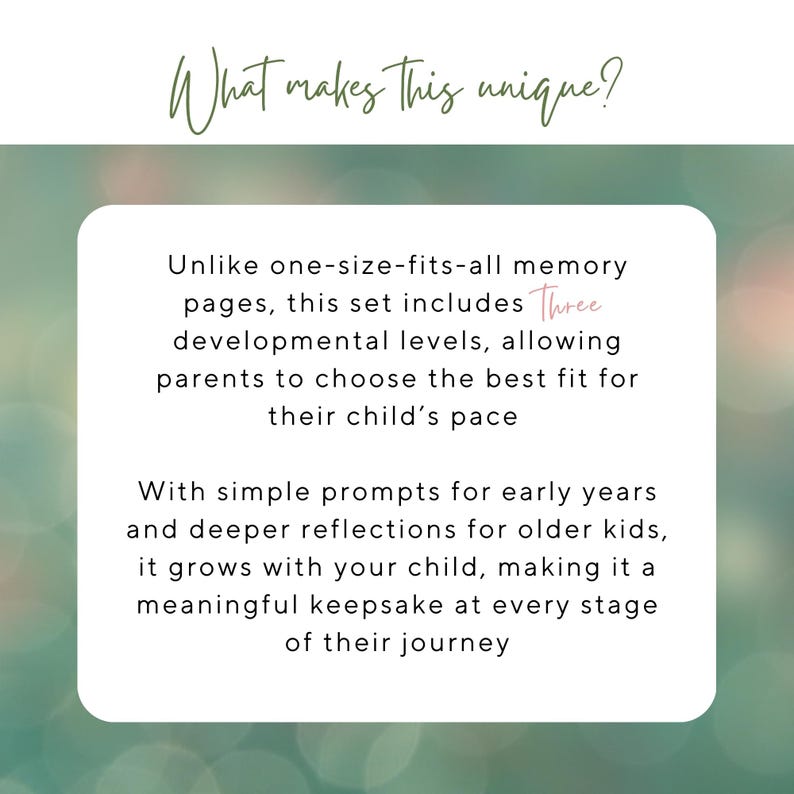 What makes this unique?

Unlike one-size-fits-all memory pages, this set includes Three developmental levels, allowing parents to choose the best fit for their child's pace

With simple prompts for early years and deeper reflections for older kids, it grows with your child, making it a meaningful keepsake at every stage of their journey